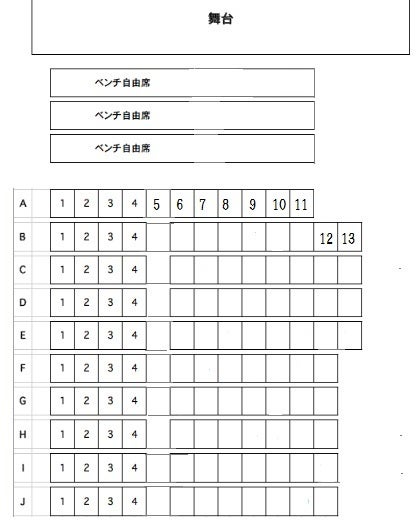 舞台

ベンチ自由席

ベンチ自由席

ベンチ自由席

| A | 1 | 2 | 3 | 4 | 5 | 6 | 7 | 8 | 9 | 10 | 11 | | |
|---|---|---|---|---|---|---|---|---|---|---|---|---|---|
| B | 1 | 2 | 3 | 4 | | | | | | | | 12 | 13 |
| C | 1 | 2 | 3 | 4 | | | | | | | | | |
| D | 1 | 2 | 3 | 4 | | | | | | | | | |
| E | 1 | 2 | 3 | 4 | | | | | | | | | |
| F | 1 | 2 | 3 | 4 | | | | | | | | | |
| G | 1 | 2 | 3 | 4 | | | | | | | | | |
| H | 1 | 2 | 3 | 4 | | | | | | | | | |
| I | 1 | 2 | 3 | 4 | | | | | | | | | |
| J | 1 | 2 | 3 | 4 | | | | | | | | | |